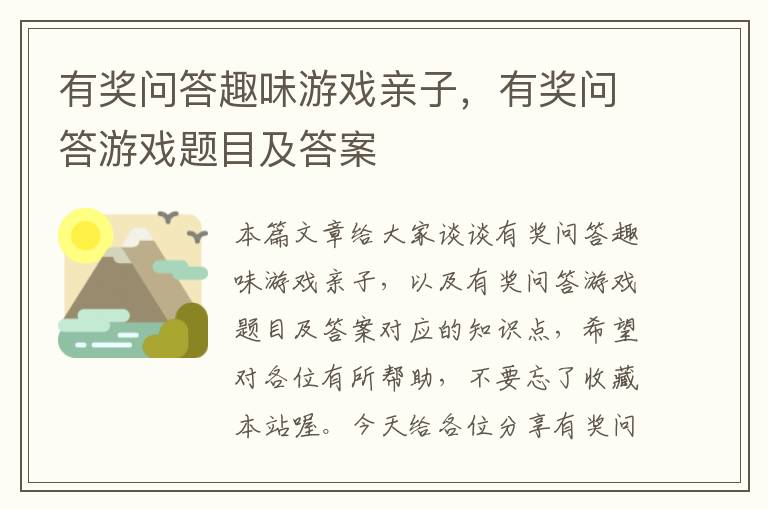 有奖问答趣味游戏亲子，有奖问答游戏题目及答案

本篇文章给大家谈谈有奖问答趣味游戏亲子，以及有奖问答游戏题目及答案对应的知识点，希望对各位有所帮助，不要忘了收藏本站喔。今天给各位分享有奖问